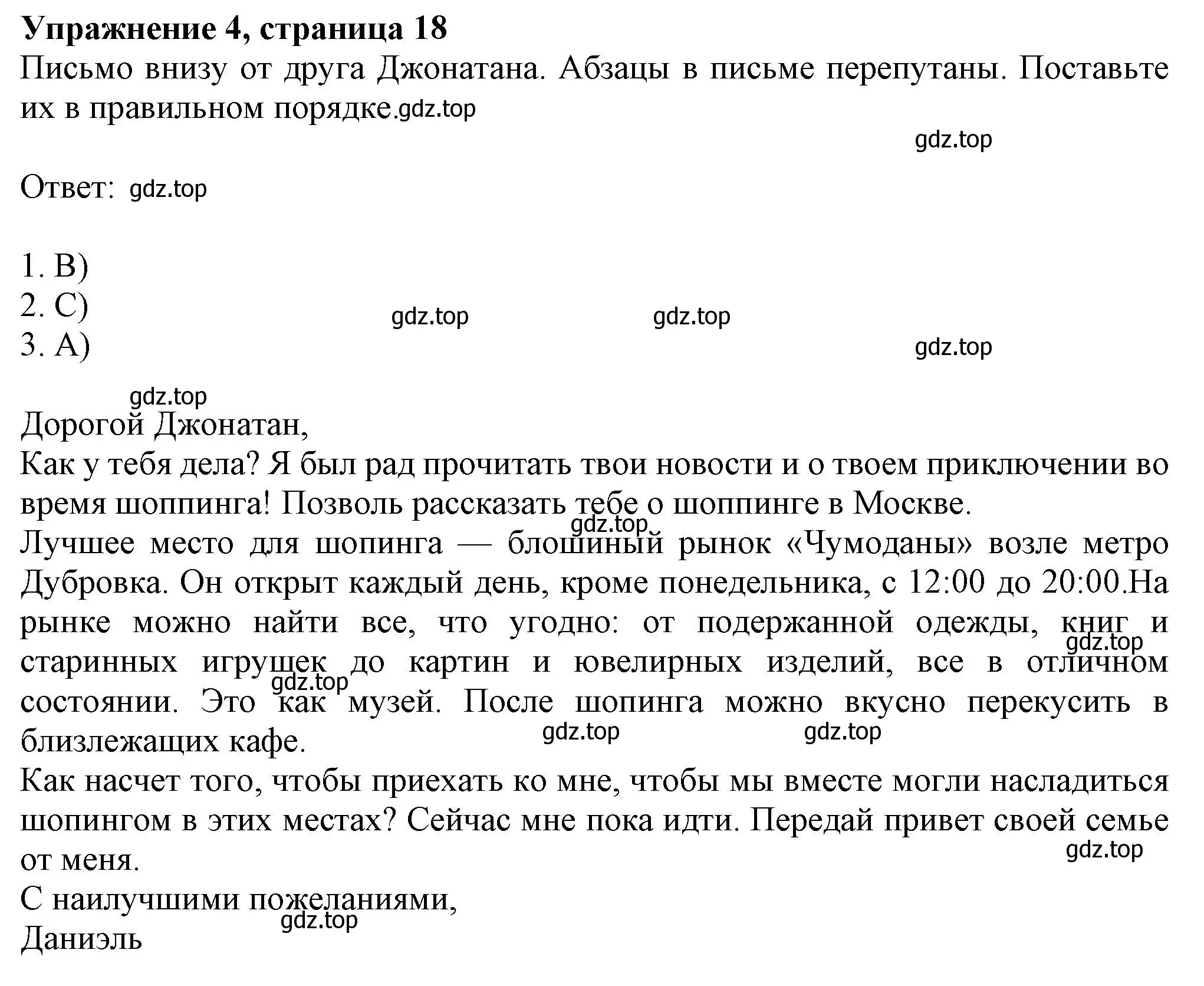 **Упражнение 4, страница 18**
Письмо внизу от друга Джонатана. Абзацы в письме перепутаны. Поставьте их в правильном порядке.gdz.top

gdz.top

Ответ: gdz.top

1. B)
2. C)
3. A)

gdz.top gdz.top gdz.top gdz.top

Дорогой Джонатан,
Как у тебя дела? Я был рад прочитать твои новости и о твоем приключении во время шоппинга! Позволь рассказать тебе о шоппинге в Москве.
gdz.top
Лучшее место для шопинга — блошиный рынок «Чумоданы» возле метро Дубровка. Он открыт каждый день, кроме понедельника, с 12:00 до 20:00.На рынке можно найти все, что угодно: от подержанной одежды, книг и старинных игрушек до картин и ювелирных изделий, все в отличном состоянии. Это как музей. После шопинга можно вкусно перекусить в близлежащих кафе.
gdz.top gdz.top gdz.top gdz.top
Как насчет того, чтобы приехать ко мне, чтобы мы вместе могли насладиться шопингом в этих местах? Сейчас мне пока идти. Передай привет своей семье от меня.
gdz.top
С наилучшими пожеланиями,
gdz.top
Даниэль